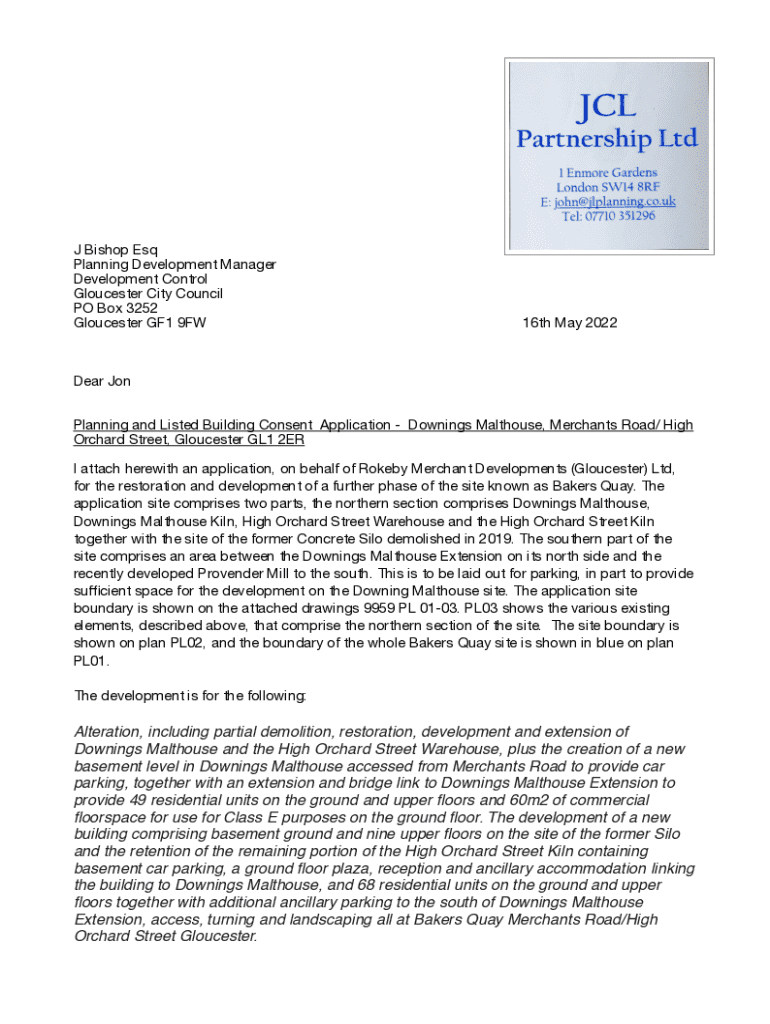 JCL
Partnership Ltd

1 Enmore Gardens
London SW14 8RF
E: john@jlplanning.co.uk
Tel: 07710 351296

J Bishop Esq
Planning Development Manager
Development Control
Gloucester City Council
PO Box 3252
Gloucester GF1 9FW

16th May 2022

Dear Jon

Planning and Listed Building Consent Application - Downings Malthouse, Merchants Road/ High Orchard Street, Gloucester GL1 2ER

I attach herewith an application, on behalf of Rokeby Merchant Developments (Gloucester) Ltd, for the restoration and development of a further phase of the site known as Bakers Quay. The application site comprises two parts, the northern section comprises Downings Malthouse, Downings Malthouse Kiln, High Orchard Street Warehouse and the High Orchard Street Kiln together with the site of the former Concrete Silo demolished in 2019. The southern part of the site comprises an area between the Downings Malthouse Extension on its north side and the recently developed Provender Mill to the south. This is to be laid out for parking, in part to provide sufficient space for the development on the Downing Malthouse site. The application site boundary is shown on the attached drawings 9959 PL 01-03. PL03 shows the various existing elements, described above, that comprise the northern section of the site. The site boundary is shown on plan PL02, and the boundary of the whole Bakers Quay site is shown in blue on plan PL01.

The development is for the following:

Alteration, including partial demolition, restoration, development and extension of Downings Malthouse and the High Orchard Street Warehouse, plus the creation of a new basement level in Downings Malthouse accessed from Merchants Road to provide car parking, together with an extension and bridge link to Downings Malthouse Extension to provide 49 residential units on the ground and upper floors and 60m2 of commercial floorspace for use for Class E purposes on the ground floor. The development of a new building comprising basement ground and nine upper floors on the site of the former Silo and the retention of the remaining portion of the High Orchard Street Kiln containing basement car parking, a ground floor plaza, reception and ancillary accommodation linking the building to Downings Malthouse, and 68 residential units on the ground and upper floors together with additional ancillary parking to the south of Downings Malthouse Extension, access, turning and landscaping all at Bakers Quay Merchants Road/High Orchard Street Gloucester.